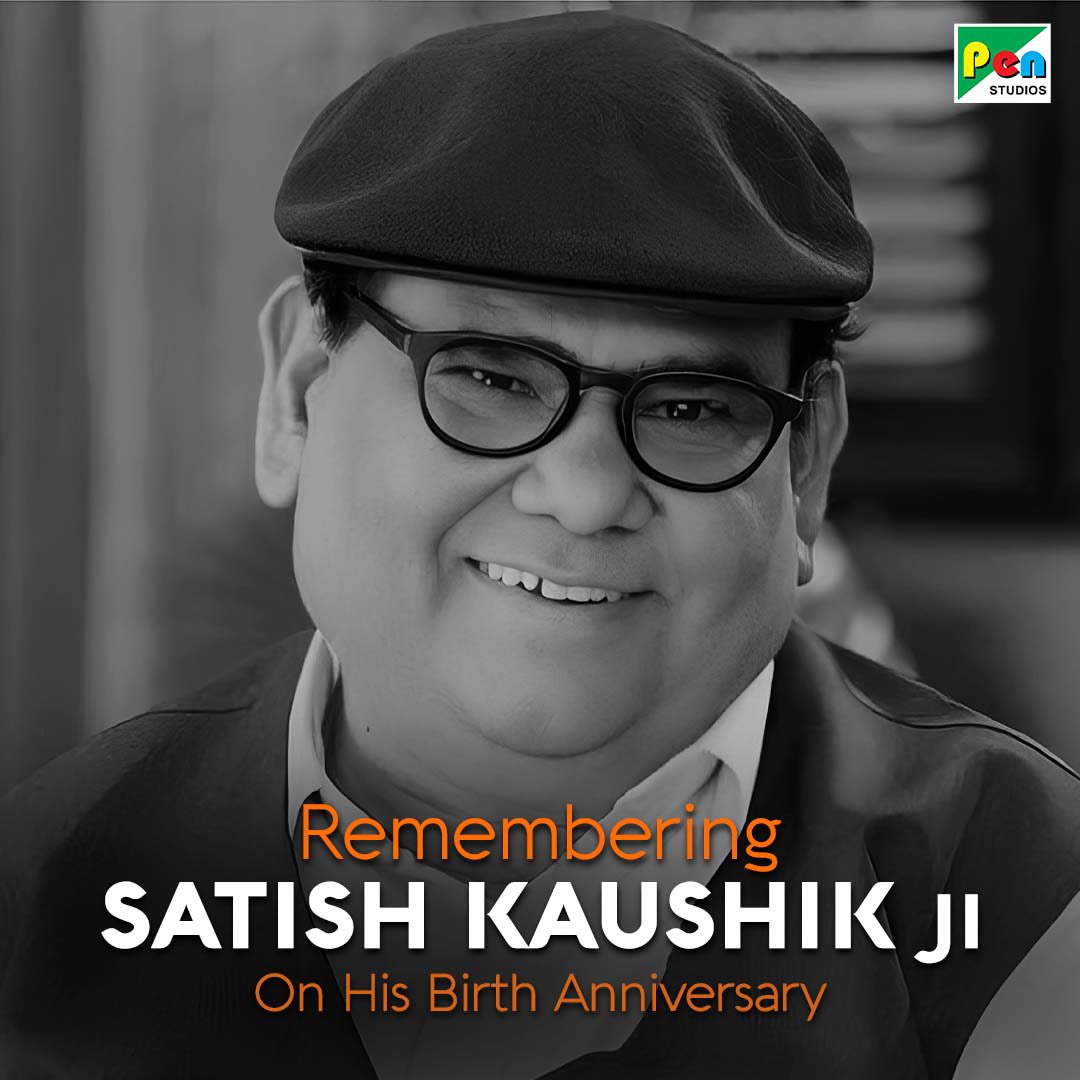 Pen
STUDIOS

Remembering
SATISH KAUSHIK JI
On His Birth Anniversary